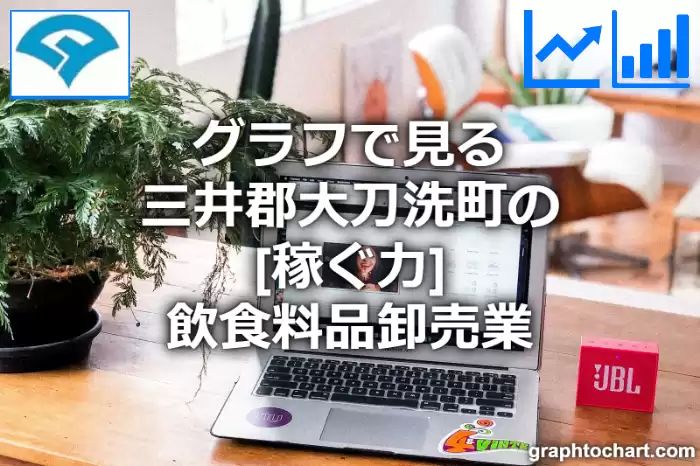 グラフで見る
三井郡大刀洗町の
[稼ぐ力]
飲食料品卸売業

JBL

graphtochart.com